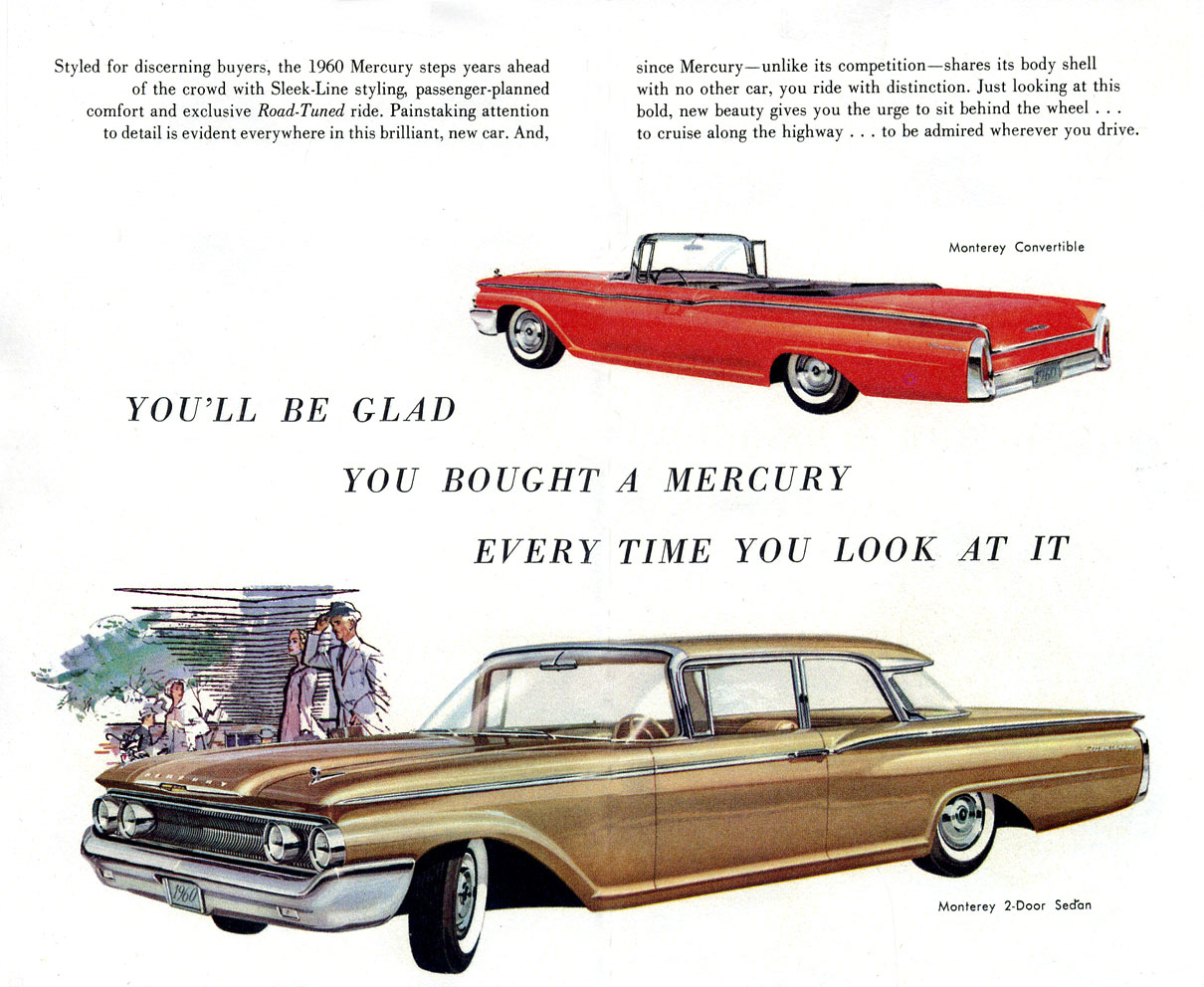 Styled for discerning buyers, the 1960 Mercury steps years ahead of the crowd with Sleek-Line styling, passenger-planned comfort and exclusive Road-Tuned ride. Painstaking attention to detail is evident everywhere in this brilliant, new car. And,

since Mercury—unlike its competition—shares its body shell with no other car, you ride with distinction. Just looking at this bold, new beauty gives you the urge to sit behind the wheel . . . to cruise along the highway . . . to be admired wherever you drive.

Monterey Convertible

YOU'LL BE GLAD

YOU BOUGHT A MERCURY

EVERY TIME YOU LOOK AT IT

Monterey 2-Door Sedan